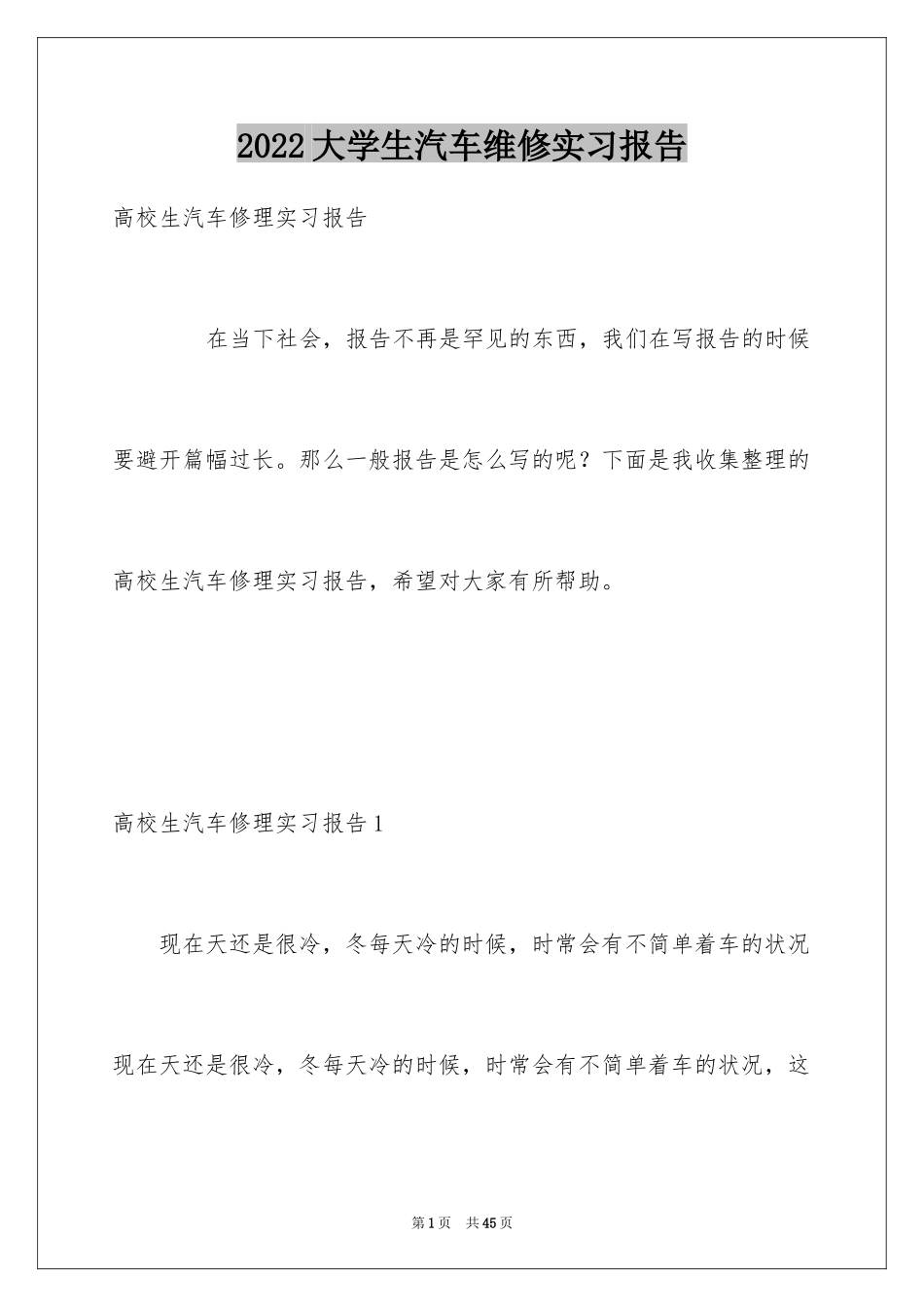 2022大学生汽车维修实习报告

高校生汽车修理实习报告

在当下社会，报告不再是罕见的东西，我们在写报告的时候要避开篇幅过长。那么一般报告是怎么写的呢？下面是我收集整理的高校生汽车修理实习报告，希望对大家有所帮助。

高校生汽车修理实习报告1

现在天还是很冷，冬每天冷的时候，时常会有不简单着车的状况

现在天还是很冷，冬每天冷的时候，时常会有不简单着车的状况，这

第1页　共45页